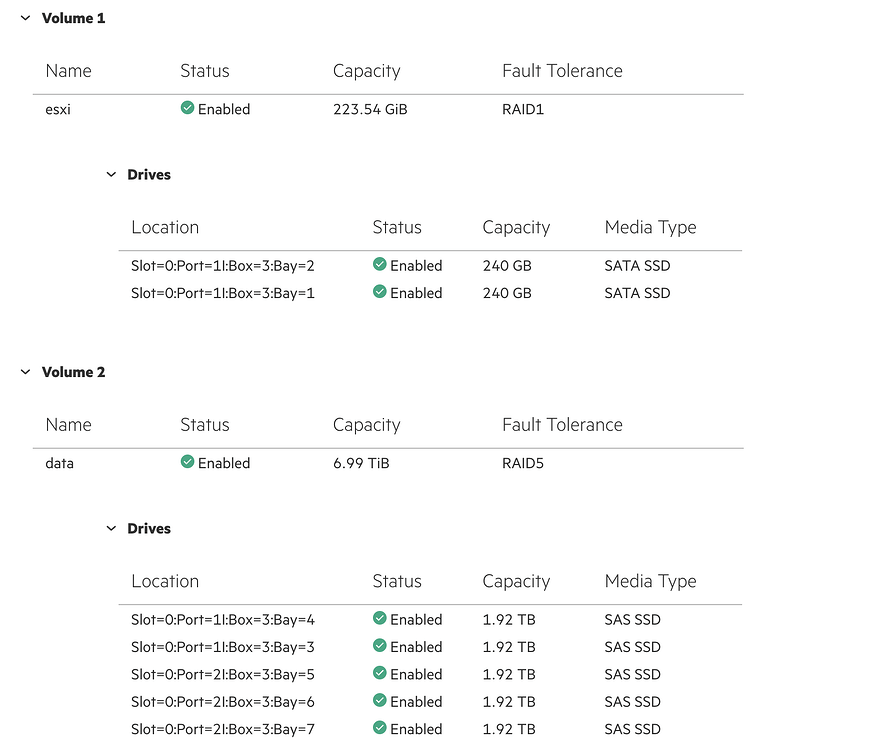 Volume 1

| Name | Status | Capacity | Fault Tolerance |
|---|---|---|---|
| esxi | Enabled | 223.54 GiB | RAID1 |

Drives

| Location | Status | Capacity | Media Type |
|---|---|---|---|
| Slot=0:Port=1I:Box=3:Bay=2 | Enabled | 240 GB | SATA SSD |
| Slot=0:Port=1I:Box=3:Bay=1 | Enabled | 240 GB | SATA SSD |

Volume 2

| Name | Status | Capacity | Fault Tolerance |
|---|---|---|---|
| data | Enabled | 6.99 TiB | RAID5 |

Drives

| Location | Status | Capacity | Media Type |
|---|---|---|---|
| Slot=0:Port=1I:Box=3:Bay=4 | Enabled | 1.92 TB | SAS SSD |
| Slot=0:Port=1I:Box=3:Bay=3 | Enabled | 1.92 TB | SAS SSD |
| Slot=0:Port=2I:Box=3:Bay=5 | Enabled | 1.92 TB | SAS SSD |
| Slot=0:Port=2I:Box=3:Bay=6 | Enabled | 1.92 TB | SAS SSD |
| Slot=0:Port=2I:Box=3:Bay=7 | Enabled | 1.92 TB | SAS SSD |